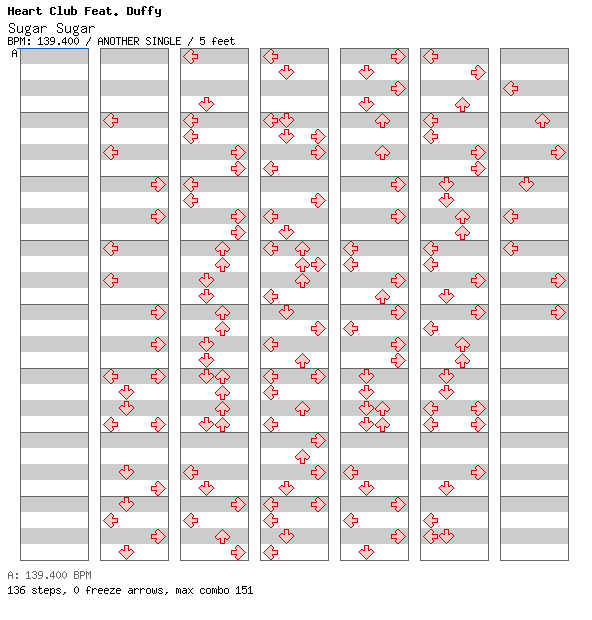 Heart Club Feat. Duffy
Sugar Sugar
BPM: 139.400 / ANOTHER SINGLE / 5 feet

A

A: 139.400 BPM
136 steps, 0 freeze arrows, max combo 151